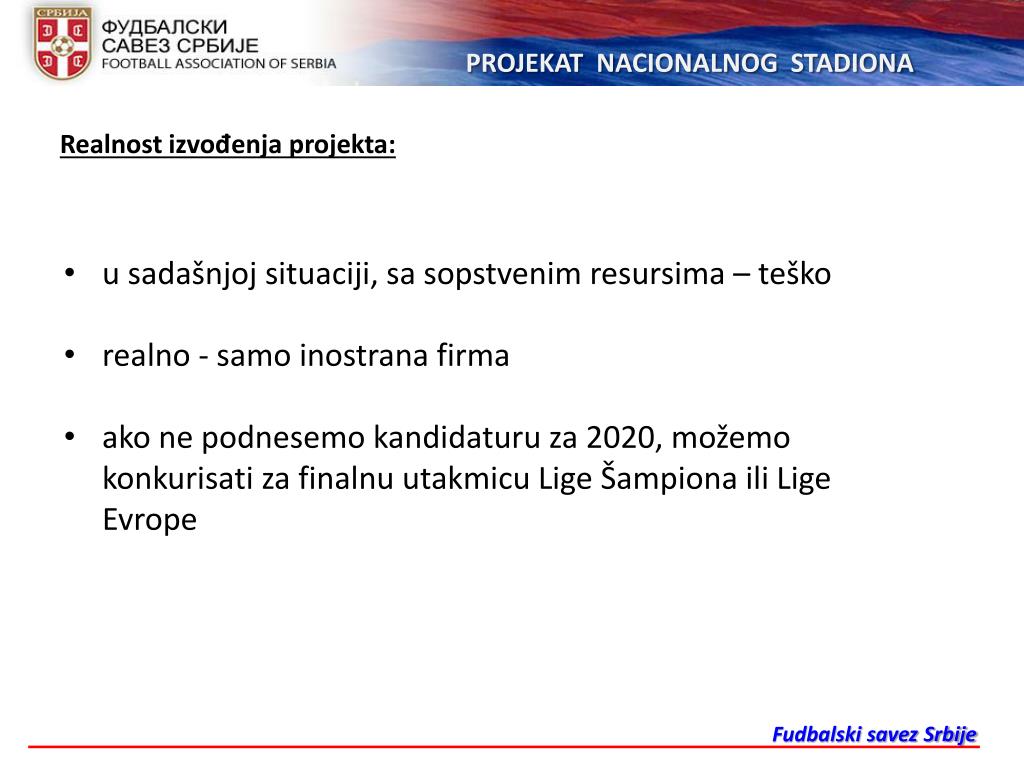 СРБИЈА
ФУДБАЛСКИ
САВЕЗ СРБИЈЕ
FOOTBALL ASSOCIATION OF SERBIA

PROJEKAT NACIONALNOG STADIONA

Realnost izvođenja projekta:

• u sadašnjoj situaciji, sa sopstvenim resursima – teško

• realno - samo inostrana firma

• ako ne podnesemo kandidaturu za 2020, možemo konkurisati za finalnu utakmicu Lige Šampiona ili Lige Evrope

Fudbalski savez Srbije